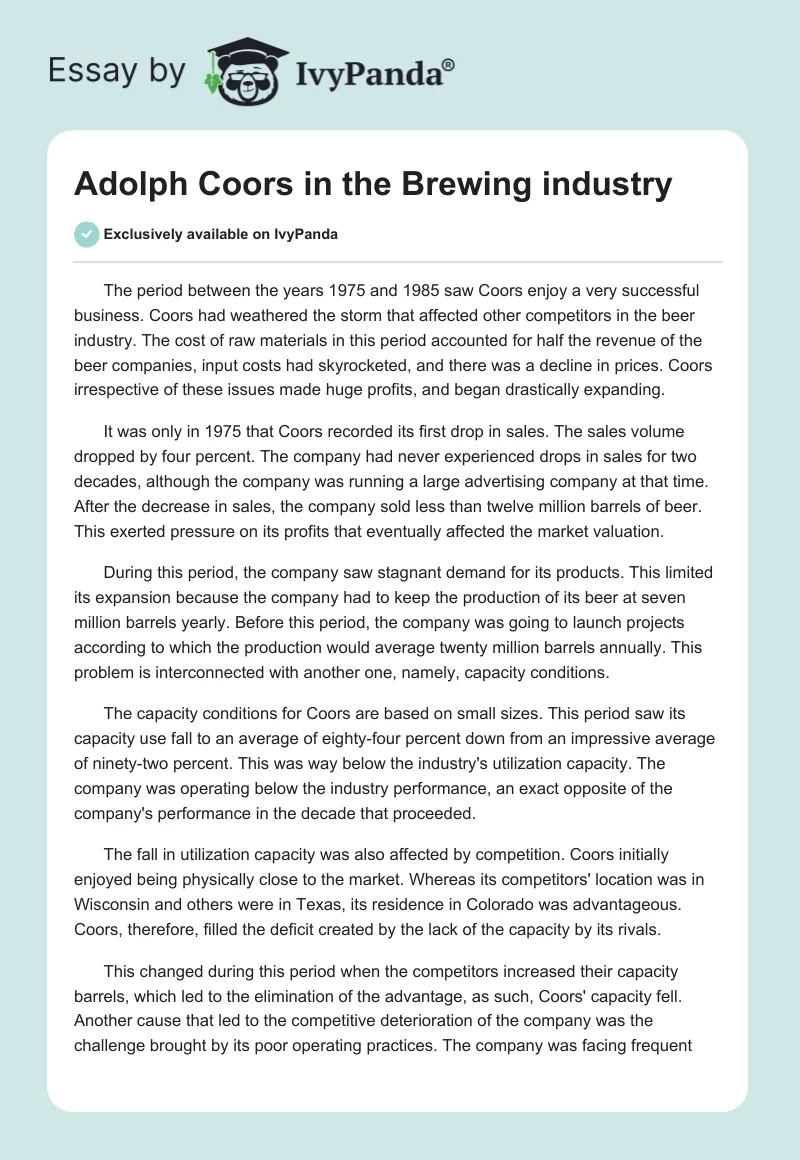 Essay by IvyPanda®

Adolph Coors in the Brewing industry

Exclusively available on IvyPanda

The period between the years 1975 and 1985 saw Coors enjoy a very successful business. Coors had weathered the storm that affected other competitors in the beer industry. The cost of raw materials in this period accounted for half the revenue of the beer companies, input costs had skyrocketed, and there was a decline in prices. Coors irrespective of these issues made huge profits, and began drastically expanding.

It was only in 1975 that Coors recorded its first drop in sales. The sales volume dropped by four percent. The company had never experienced drops in sales for two decades, although the company was running a large advertising company at that time. After the decrease in sales, the company sold less than twelve million barrels of beer. This exerted pressure on its profits that eventually affected the market valuation.

During this period, the company saw stagnant demand for its products. This limited its expansion because the company had to keep the production of its beer at seven million barrels yearly. Before this period, the company was going to launch projects according to which the production would average twenty million barrels annually. This problem is interconnected with another one, namely, capacity conditions.

The capacity conditions for Coors are based on small sizes. This period saw its capacity use fall to an average of eighty-four percent down from an impressive average of ninety-two percent. This was way below the industry's utilization capacity. The company was operating below the industry performance, an exact opposite of the company's performance in the decade that proceeded.

The fall in utilization capacity was also affected by competition. Coors initially enjoyed being physically close to the market. Whereas its competitors' location was in Wisconsin and others were in Texas, its residence in Colorado was advantageous. Coors, therefore, filled the deficit created by the lack of the capacity by its rivals.

This changed during this period when the competitors increased their capacity barrels, which led to the elimination of the advantage, as such, Coors' capacity fell. Another cause that led to the competitive deterioration of the company was the challenge brought by its poor operating practices. The company was facing frequent